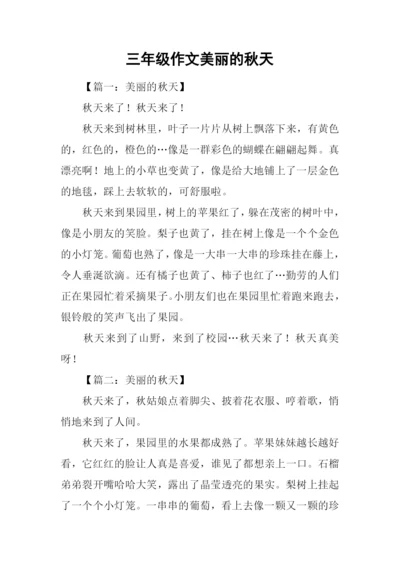 三年级作文美丽的秋天

【篇一：美丽的秋天】

秋天来了！秋天来了！

秋天来到树林里，叶子一片片从树上飘落下来，有黄色的，红色的，橙色的…像是一群彩色的蝴蝶在翩翩起舞。真漂亮啊！地上的小草也变黄了，像是给大地铺上了一层金色的地毯，踩上去软软的，可舒服啦。

秋天来到果园里，树上的苹果红了，躲在茂密的树叶中，像是小朋友的笑脸。梨子也黄了，挂在树上像是一个个金色的小灯笼。葡萄也熟了，像是一大串一大串的珍珠挂在藤上，令人垂涎欲滴。还有橘子也黄了、柿子也红了…勤劳的人们正在果园忙着采摘果子。小朋友们也在果园里忙着跑来跑去，银铃般的笑声飞出了果园。

秋天来到了山野，来到了校园…秋天来了！秋天真美呀！

【篇二：美丽的秋天】

秋天来了，秋姑娘点着脚尖、披着花衣服、哼着歌，悄悄地来到了人间。

秋天来了，果园里的水果都成熟了。苹果妹妹越长越好看，它红红的脸让人真是喜爱，谁见了都想亲上一口。石榴弟弟裂开嘴哈哈大笑，露出了晶莹透亮的果实。梨树上挂起了一个个小灯笼。一串串的葡萄，看上去像一颗又一颗的珍